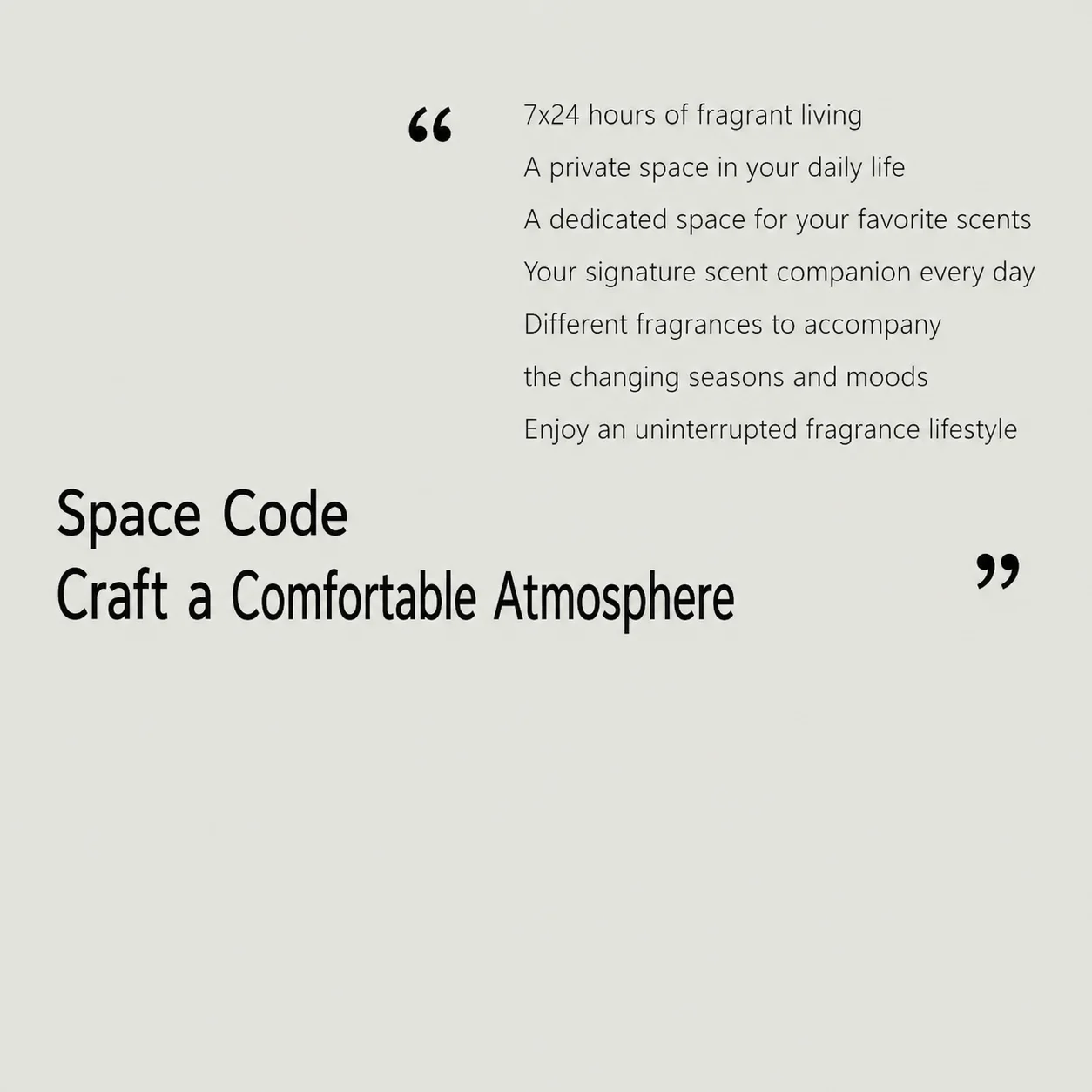 “ 7x24 hours of fragrant living
A private space in your daily life
A dedicated space for your favorite scents
Your signature scent companion every day
Different fragrances to accompany
the changing seasons and moods
Enjoy an uninterrupted fragrance lifestyle

Space Code
Craft a Comfortable Atmosphere ”